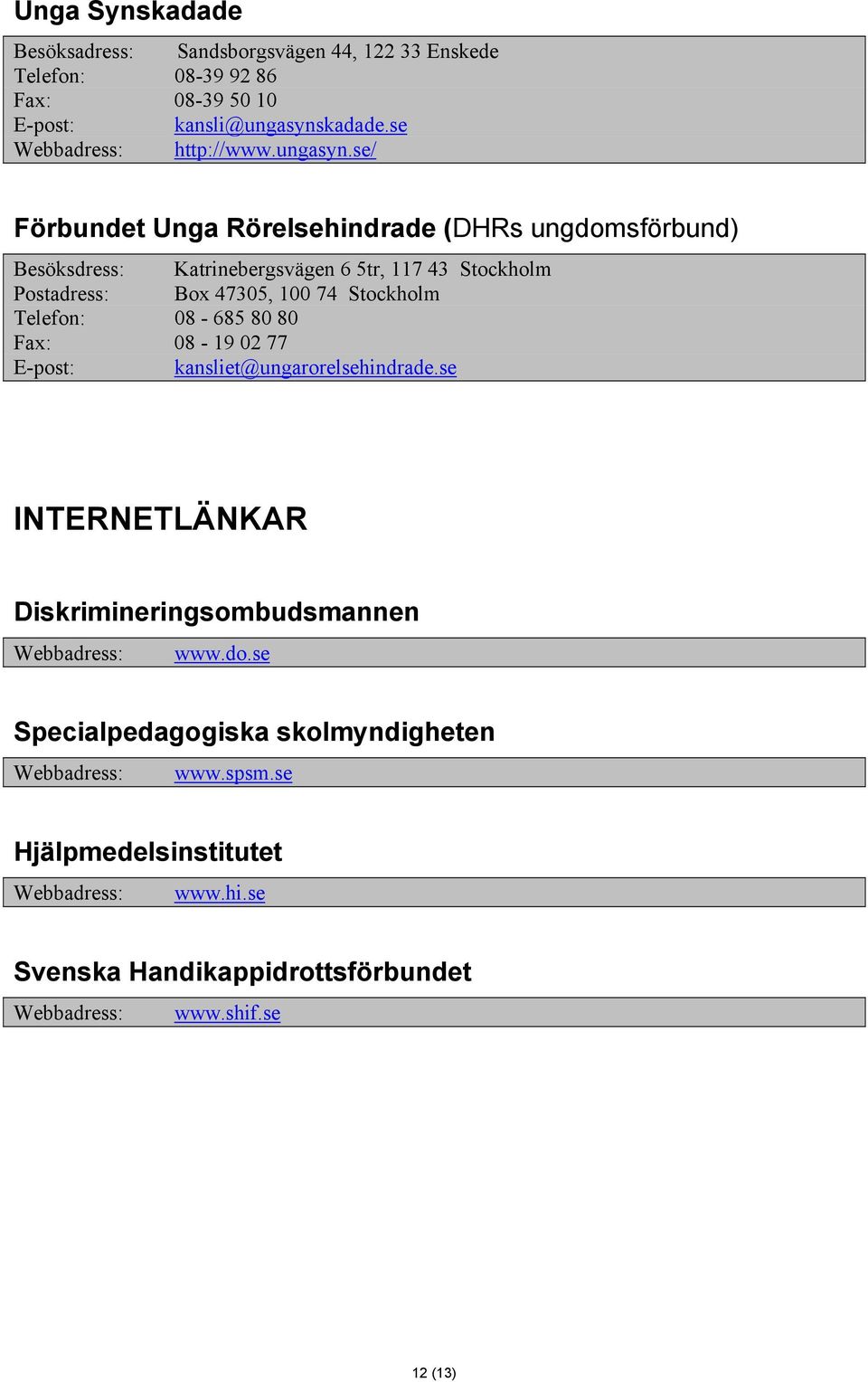 Unga Synskadade

Besöksadress: Sandsborgsvägen 44, 122 33 Enskede
Telefon: 08-39 92 86
Fax: 08-39 50 10
E-post: kansli@ungasynskadade.se
Webbadress: http://www.ungasyn.se/

Förbundet Unga Rörelsehindrade (DHRs ungdomsförbund)

Besöksdress: Katrinebergsvägen 6 5tr, 117 43 Stockholm
Postadress: Box 47305, 100 74 Stockholm
Telefon: 08 - 685 80 80
Fax: 08 - 19 02 77
E-post: kansliet@ungarorelsehindrade.se

INTERNETLÄNKAR

Diskrimineringsombudsmannen

Webbadress: www.do.se

Specialpedagogiska skolmyndigheten

Webbadress: www.spsm.se

Hjälpmedelsinstitutet

Webbadress: www.hi.se

Svenska Handikappidrottsförbundet

Webbadress: www.shif.se

12 (13)